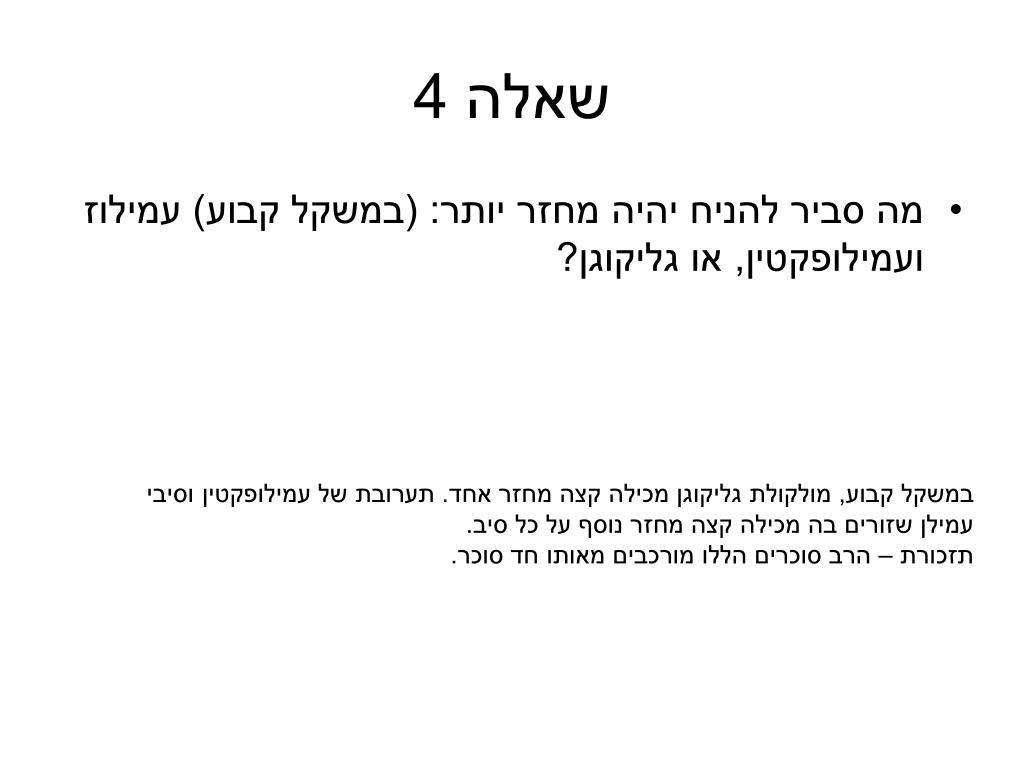 שאלה 4

• מה סביר להניח יהיה מחזר יותר: (במשקל קבוע) עמילוז ועמילופקטין, או גליקוגן?

במשקל קבוע, מולקולת גליקוגן מכילה קצה מחזר אחד. תערובת של עמילופקטין וסיבי עמילן שזורים בה מכילה קצה מחזר נוסף על כל סיב.
תזכורת – הרב סוכרים הללו מורכבים מאותו חד סוכר.